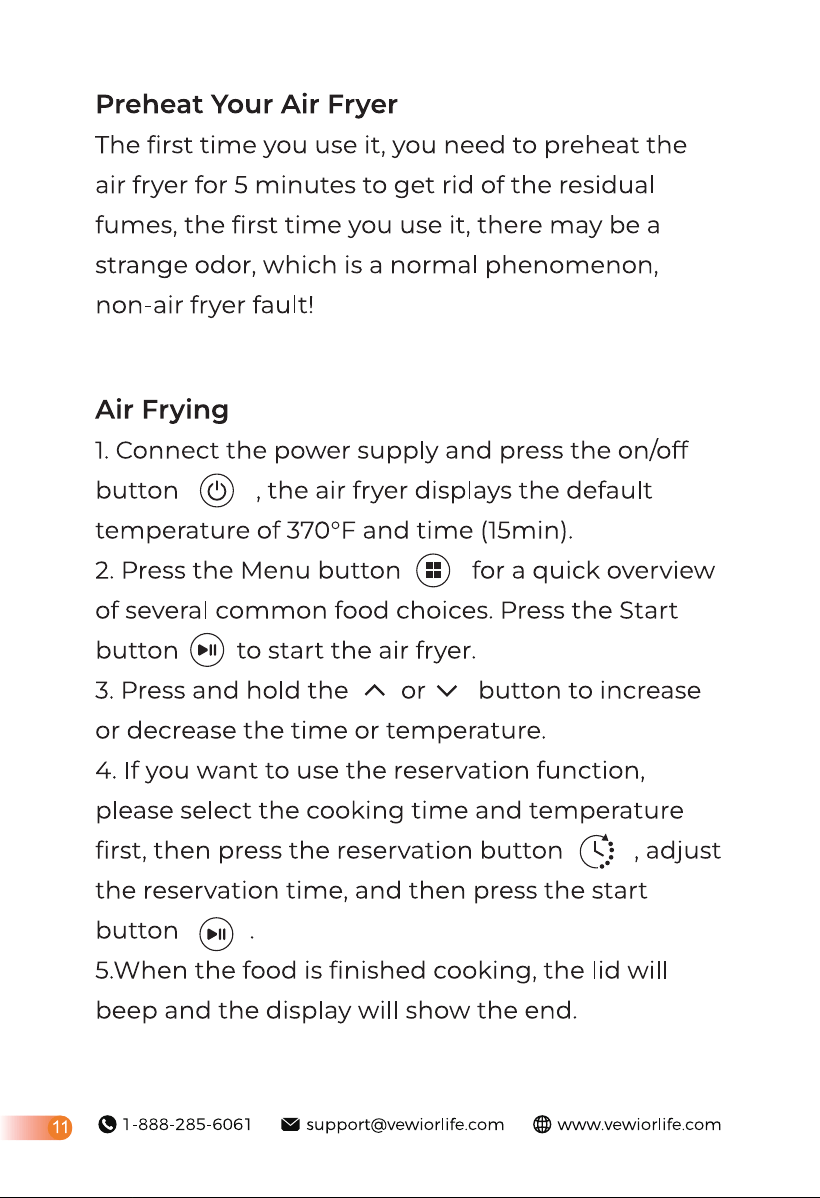 Preheat Your Air Fryer
The first time you use it, you need to preheat the air fryer for 5 minutes to get rid of the residual fumes, the first time you use it, there may be a strange odor, which is a normal phenomenon, non-air fryer fault!

Air Frying
1. Connect the power supply and press the on/off button , the air fryer displays the default temperature of 370°F and time (15min).
2. Press the Menu button for a quick overview of several common food choices. Press the Start button to start the air fryer.
3. Press and hold the or button to increase or decrease the time or temperature.
4. If you want to use the reservation function, please select the cooking time and temperature first, then press the reservation button , adjust the reservation time, and then press the start button .
5.When the food is finished cooking, the lid will beep and the display will show the end.

11 1-888-285-6061 support@vewiorlife.com www.vewiorlife.com